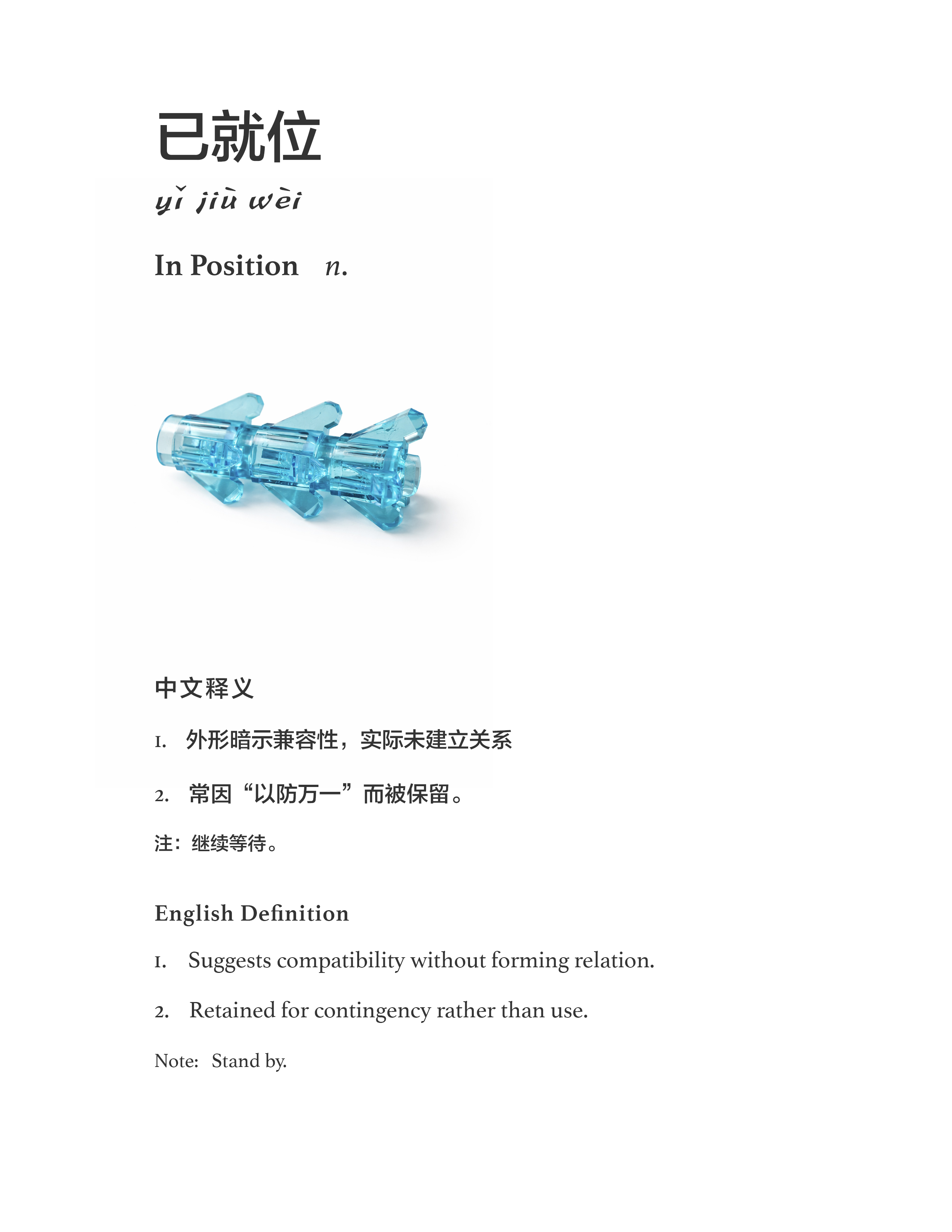 已就位

yǐ jiù wèi

In Position n.

中文释义

1. 外形暗示兼容性，实际未建立关系

2. 常因“以防万一”而被保留。

注：继续等待。

English Definition

1. Suggests compatibility without forming relation.

2. Retained for contingency rather than use.

Note: Stand by.